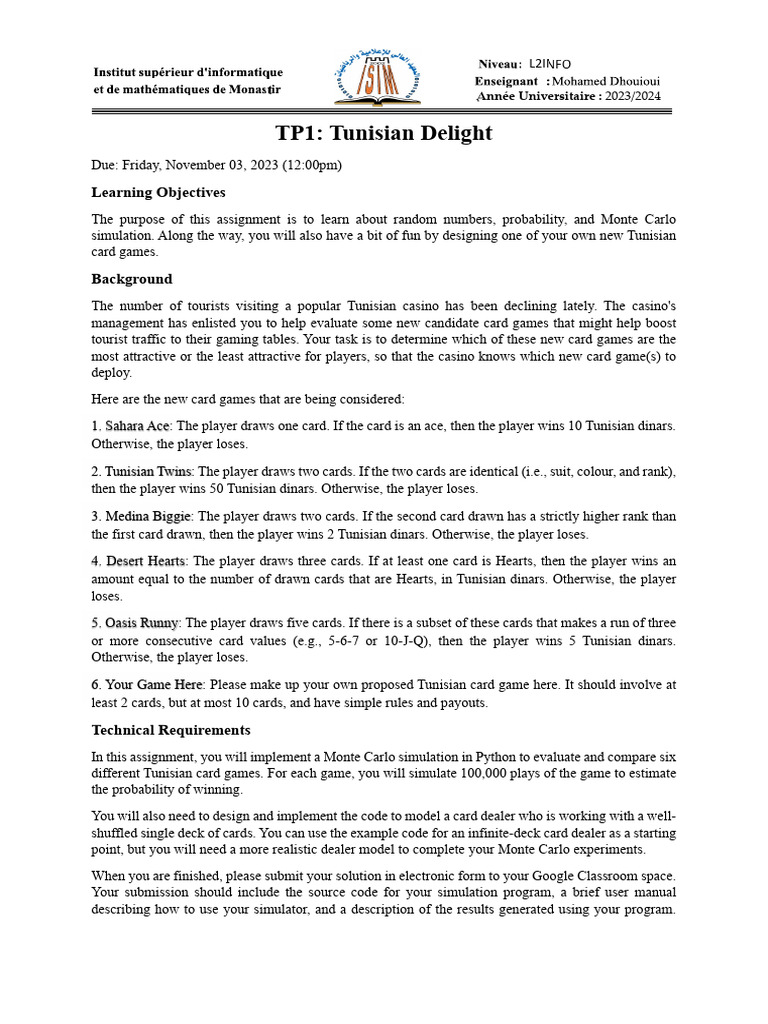 Institut supérieur d'informatique et de mathématiques de Monastir

ISIM

Niveau: L2INFO
Enseignant : Mohamed Dhouioui
Année Universitaire : 2023/2024

TP1: Tunisian Delight

Due: Friday, November 03, 2023 (12:00pm)

Learning Objectives

The purpose of this assignment is to learn about random numbers, probability, and Monte Carlo simulation. Along the way, you will also have a bit of fun by designing one of your own new Tunisian card games.

Background

The number of tourists visiting a popular Tunisian casino has been declining lately. The casino's management has enlisted you to help evaluate some new candidate card games that might help boost tourist traffic to their gaming tables. Your task is to determine which of these new card games are the most attractive or the least attractive for players, so that the casino knows which new card game(s) to deploy.

Here are the new card games that are being considered:

1. Sahara Ace: The player draws one card. If the card is an ace, then the player wins 10 Tunisian dinars. Otherwise, the player loses.

2. Tunisian Twins: The player draws two cards. If the two cards are identical (i.e., suit, colour, and rank), then the player wins 50 Tunisian dinars. Otherwise, the player loses.

3. Medina Biggie: The player draws two cards. If the second card drawn has a strictly higher rank than the first card drawn, then the player wins 2 Tunisian dinars. Otherwise, the player loses.

4. Desert Hearts: The player draws three cards. If at least one card is Hearts, then the player wins an amount equal to the number of drawn cards that are Hearts, in Tunisian dinars. Otherwise, the player loses.

5. Oasis Runny: The player draws five cards. If there is a subset of these cards that makes a run of three or more consecutive card values (e.g., 5-6-7 or 10-J-Q), then the player wins 5 Tunisian dinars. Otherwise, the player loses.

6. Your Game Here: Please make up your own proposed Tunisian card game here. It should involve at least 2 cards, but at most 10 cards, and have simple rules and payouts.

Technical Requirements

In this assignment, you will implement a Monte Carlo simulation in Python to evaluate and compare six different Tunisian card games. For each game, you will simulate 100,000 plays of the game to estimate the probability of winning.

You will also need to design and implement the code to model a card dealer who is working with a well-shuffled single deck of cards. You can use the example code for an infinite-deck card dealer as a starting point, but you will need a more realistic dealer model to complete your Monte Carlo experiments.

When you are finished, please submit your solution in electronic form to your Google Classroom space. Your submission should include the source code for your simulation program, a brief user manual describing how to use your simulator, and a description of the results generated using your program.